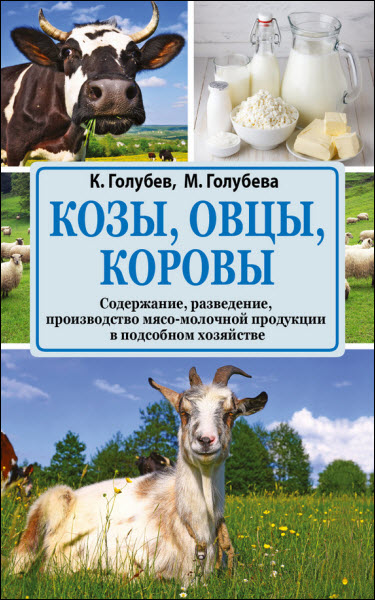 К. Голубев, М. Голубева

КОЗЫ, ОВЦЫ, КОРОВЫ

Содержание, разведение, производство мясо-молочной продукции в подсобном хозяйстве